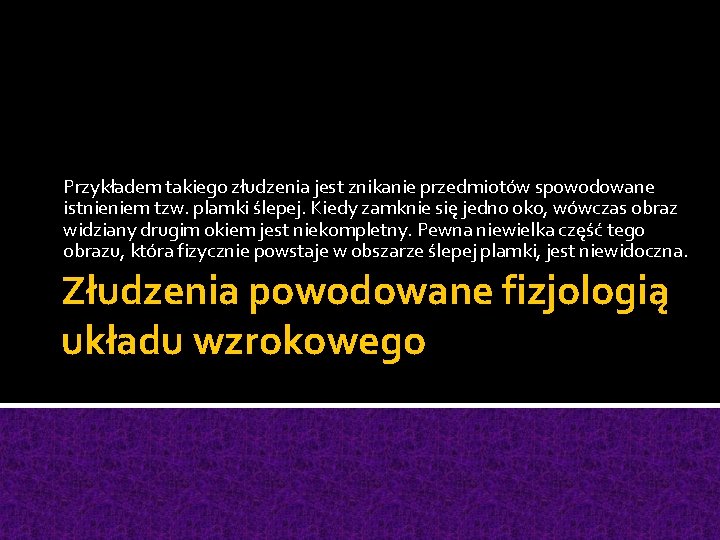 Przykładem takiego złudzenia jest znikanie przedmiotów spowodowane istnieniem tzw. plamki ślepej. Kiedy zamknie się jedno oko, wówczas obraz widziany drugim okiem jest niekompletny. Pewna niewielka część tego obrazu, która fizycznie powstaje w obszarze ślepej plamki, jest niewidoczna.

Złudzenia powodowane fizjologią układu wzrokowego